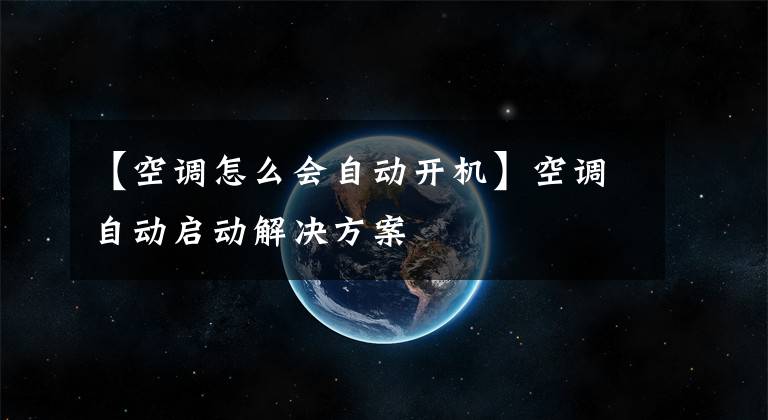 【空调怎么会自动开机】空调自动启动解决方案